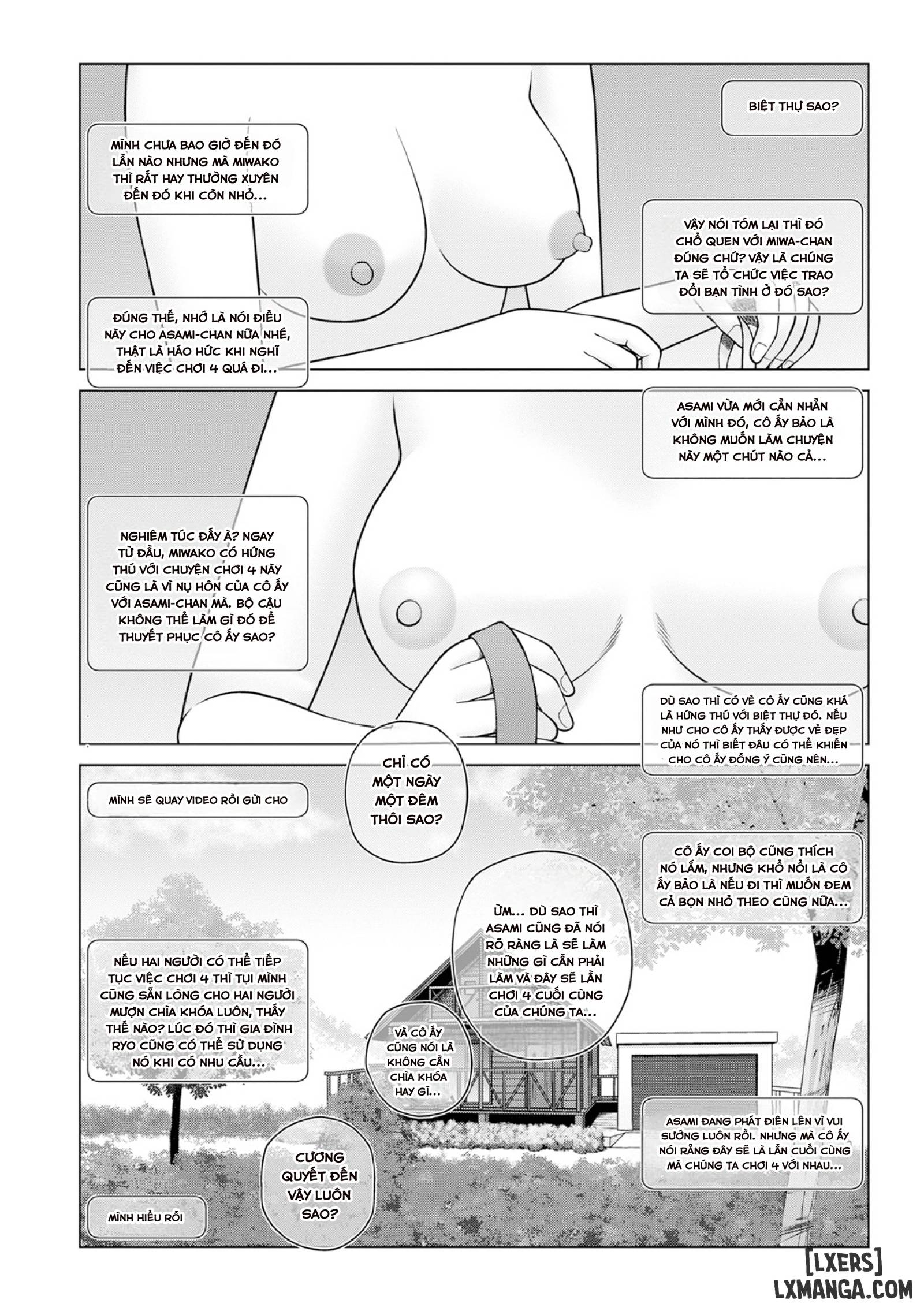 BIỆT THỰ SAO?

MÌNH CHƯA BAO GIỜ ĐẾN ĐÓ LẦN NÀO NHƯNG MÀ MIWAKO THÌ RẤT HAY THƯỜNG XUYÊN ĐẾN ĐÓ KHI CÒN NHỎ...

VẬY NÓI TÓM LẠI THÌ ĐÓ CHỖ QUEN VỚI MIWA-CHAN ĐÚNG CHỨ? VẬY LÀ CHÚNG TA SẼ TỔ CHỨC VIỆC TRAO ĐỔI BẠN TÌNH Ở ĐÓ SAO?

ĐÚNG THẾ, NHỚ LÀ NÓI ĐIỀU NÀY CHO ASAMI-CHAN NỮA NHÉ, THẬT LÀ HÁO HỨC KHI NGHĨ ĐẾN VIỆC CHƠI 4 QUÁ ĐI...

ASAMI VỪA MỚI CẰN NHẰN VỚI MÌNH ĐÓ, CÔ ẤY BẢO LÀ KHÔNG MUỐN LÀM CHUYỆN NÀY MỘT CHÚT NÀO CẢ...

NGHIÊM TÚC ĐẤY À? NGAY TỪ ĐẦU, MIWAKO CÓ HỨNG THÚ VỚI CHUYỆN CHƠI 4 NÀY CŨNG LÀ VÌ NỤ HÔN CỦA CÔ ẤY VỚI ASAMI-CHAN MÀ. BỘ CẬU KHÔNG THỂ LÀM GÌ ĐÓ ĐỂ THUYẾT PHỤC CÔ ẤY SAO?

DÙ SAO THÌ CÓ VẺ CÔ ẤY CŨNG KHÁ LÀ HỨNG THÚ VỚI BIỆT THỰ ĐÓ. NẾU NHƯ CHO CÔ ẤY THẤY ĐƯỢC VẺ ĐẸP CỦA NÓ THÌ BIẾT ĐÂU CÓ THỂ KHIẾN CHO CÔ ẤY ĐỒNG Ý CŨNG NÊN...

MÌNH SẼ QUAY VIDEO RỒI GỬI CHO

CHỈ CÓ MỘT NGÀY MỘT ĐÊM THÔI SAO?

CÔ ẤY COI BỘ CŨNG THÍCH NÓ LẮM, NHƯNG KHỔ NỖI LÀ CÔ ẤY BẢO LÀ NẾU ĐI THÌ MUỐN ĐEM CẢ BỌN NHỎ THEO CÙNG NỮA...

ỪM... DÙ SAO THÌ ASAMI CŨNG ĐÃ NÓI RÕ RÀNG LÀ SẼ LÀM NHỮNG GÌ CẦN PHẢI LÀM VÀ ĐÂY SẼ LẦN CHƠI 4 CUỐI CÙNG CỦA CHÚNG TA...

NẾU HAI NGƯỜI CÓ THỂ TIẾP TỤC VIỆC CHƠI 4 THÌ TỤI MÌNH CŨNG SẴN LÒNG CHO HAI NGƯỜI MƯỢN CHÌA KHÓA LUÔN, THẤY THẾ NÀO? LÚC ĐÓ THÌ GIA ĐÌNH RYO CŨNG CÓ THỂ SỬ DỤNG NÓ KHI CÓ NHU CẦU...

VÀ CÔ ẤY CŨNG NÓI LÀ KHÔNG CẦN CHÌA KHÓA HAY GÌ...

ASAMI ĐANG PHÁT ĐIÊN LÊN VÌ VUI SƯỚNG LUÔN RỒI. NHƯNG MÀ CÔ ẤY NÓI RẰNG ĐÂY SẼ LÀ LẦN CUỐI CÙNG MÀ CHÚNG TA CHƠI 4 VỚI NHAU...

CƯƠNG QUYẾT ĐẾN VẬY LUÔN SAO?

MÌNH HIỂU RỒI

[LXERS]
LXMANGA.COM